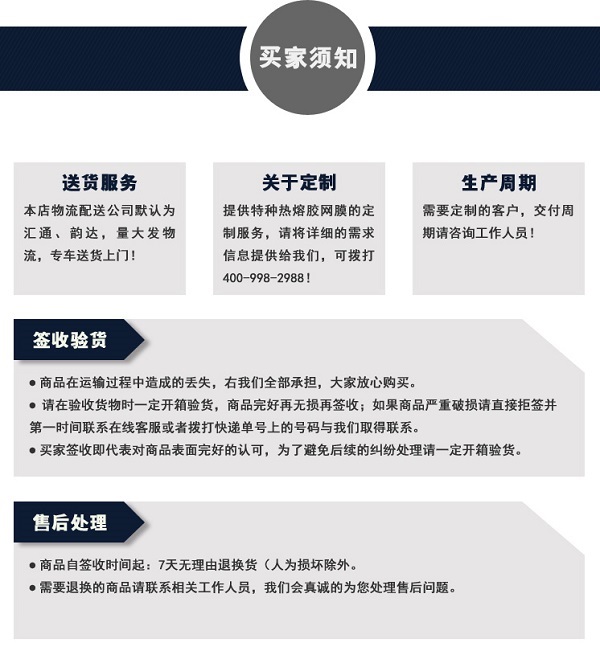 买家须知

送货服务
本店物流配送公司默认为汇通、韵达，量大发物流，专车送货上门！

关于定制
提供特种热熔胶网膜的定制服务，请将详细的需求信息提供给我们，可拨打400-998-2988！

生产周期
需要定制的客户，交付周期请咨询工作人员！

签收验货

● 商品在运输过程中造成的丢失，右我们全部承担，大家放心购买。
● 请在验收货物时一定开箱验货，商品完好再无损再签收；如果商品严重破损请直接拒签并第一时间联系在线客服或者拨打快递单号上的号码与我们取得联系。
● 买家签收即代表对商品表面完好的认可，为了避免后续的纠纷处理请一定开箱验货。

售后处理

● 商品自签收时间起：7天无理由退换货（人为损坏除外。
● 需要退换的商品请联系相关工作人员，我们会真诚的为您处理售后问题。